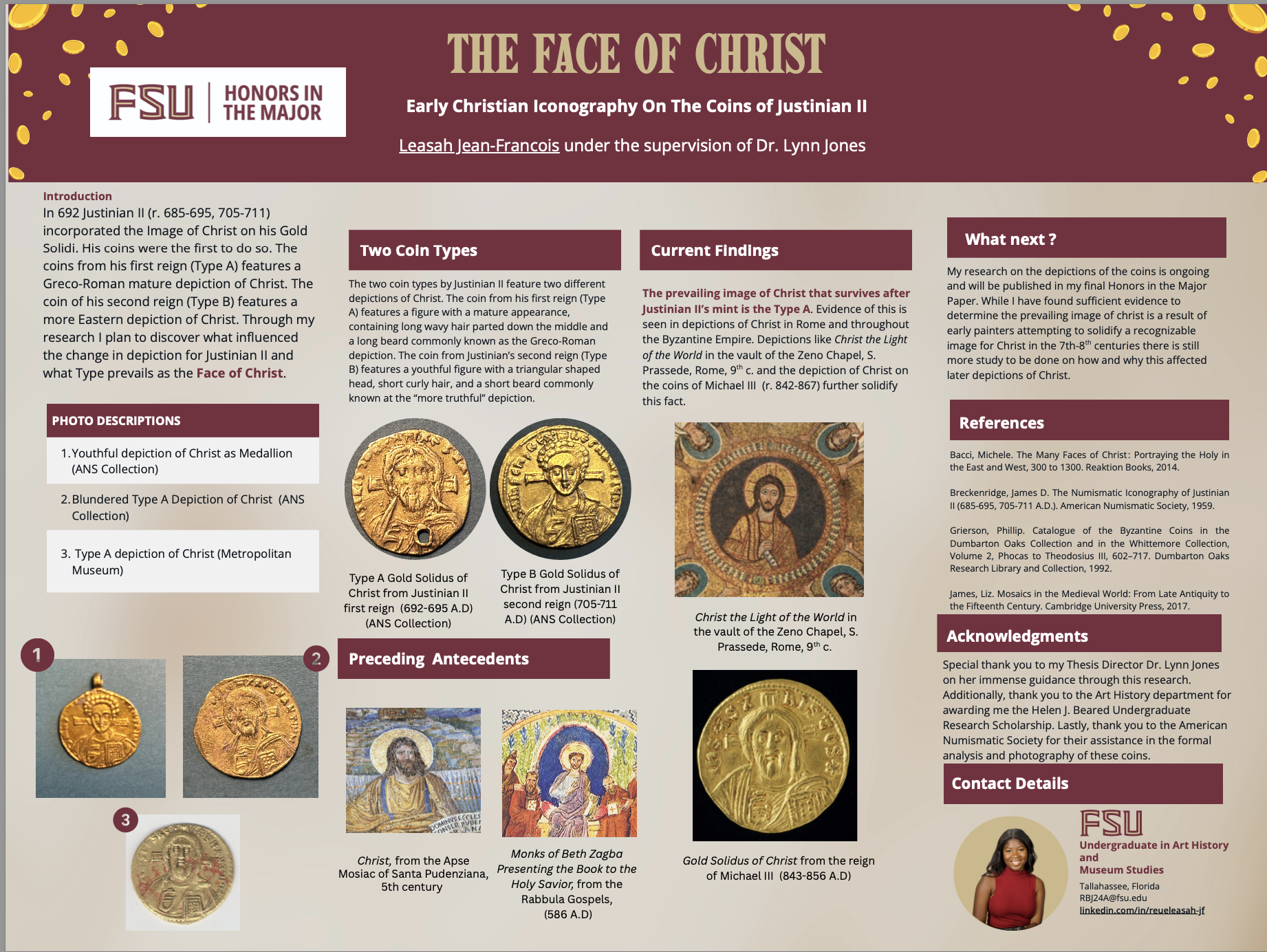 FSU | HONORS IN THE MAJOR

THE FACE OF CHRIST

Early Christian Iconography On The Coins of Justinian II

Leasah Jean-Francois under the supervision of Dr. Lynn Jones

Introduction

In 692 Justinian II (r. 685-695, 705-711) incorporated the Image of Christ on his Gold Solidi. His coins were the first to do so. The coins from his first reign (Type A) features a Greco-Roman mature depiction of Christ. The coin of his second reign (Type B) features a more Eastern depiction of Christ. Through my research I plan to discover what influenced the change in depiction for Justinian II and what Type prevails as the Face of Christ.

PHOTO DESCRIPTIONS

1. Youthful depiction of Christ as Medallion (ANS Collection)

2. Blundered Type A Depiction of Christ (ANS Collection)

3. Type A depiction of Christ (Metropolitan Museum)

1

2

3

Two Coin Types

The two coin types by Justinian II feature two different depictions of Christ. The coin from his first reign (Type A) features a figure with a mature appearance, containing long wavy hair parted down the middle and a long beard commonly known as the Greco-Roman depiction. The coin from Justinian's second reign (Type B) features a youthful figure with a triangular shaped head, short curly hair, and a short beard commonly known at the "more truthful" depiction.

Type A Gold Solidus of Christ from Justinian II first reign (692-695 A.D) (ANS Collection)

Type B Gold Solidus of Christ from Justinian II second reign (705-711 A.D) (ANS Collection)

Preceding Antecedents

Christ, from the Apse Mosiac of Santa Pudenziana, 5th century

Monks of Beth Zagba Presenting the Book to the Holy Savior, from the Rabbula Gospels, (586 A.D)

Current Findings

The prevailing image of Christ that survives after Justinian II's mint is the Type A. Evidence of this is seen in depictions of Christ in Rome and throughout the Byzantine Empire. Depictions like Christ the Light of the World in the vault of the Zeno Chapel, S. Prassede, Rome, 9$^{th}$ c. and the depiction of Christ on the coins of Michael III (r. 842-867) further solidify this fact.

Christ the Light of the World in the vault of the Zeno Chapel, S. Prassede, Rome, 9$^{th}$ c.

Gold Solidus of Christ from the reign of Michael III (843-856 A.D)

What next ?

My research on the depictions of the coins is ongoing and will be published in my final Honors in the Major Paper. While I have found sufficient evidence to determine the prevailing image of christ is a result of early painters attempting to solidify a recognizable image for Christ in the 7th-8$^{th}$ centuries there is still more study to be done on how and why this affected later depictions of Christ.

References

Bacci, Michele. The Many Faces of Christ: Portraying the Holy in the East and West, 300 to 1300. Reaktion Books, 2014.

Breckenridge, James D. The Numismatic Iconography of Justinian II (685-695, 705-711 A.D.). American Numismatic Society, 1959.

Grierson, Phillip. Catalogue of the Byzantine Coins in the Dumbarton Oaks Collection and in the Whittemore Collection, Volume 2, Phocas to Theodosius III, 602–717. Dumbarton Oaks Research Library and Collection, 1992.

James, Liz. Mosaics in the Medieval World: From Late Antiquity to the Fifteenth Century. Cambridge University Press, 2017.

Acknowledgments

Special thank you to my Thesis Director Dr. Lynn Jones on her immense guidance through this research. Additionally, thank you to the Art History department for awarding me the Helen J. Beared Undergraduate Research Scholarship. Lastly, thank you to the American Numismatic Society for their assistance in the formal analysis and photography of these coins.

Contact Details

FSU
Undergraduate in Art History and Museum Studies
Tallahassee, Florida
RBJ24A@fsu.edu
linkedin.com/in/reueleasah-jf